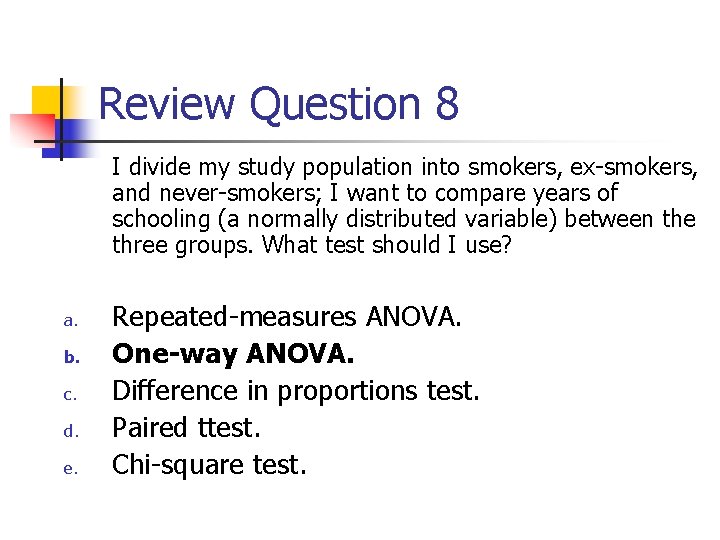 Review Question 8

I divide my study population into smokers, ex-smokers, and never-smokers; I want to compare years of schooling (a normally distributed variable) between the three groups. What test should I use?

a. Repeated-measures ANOVA.
b. One-way ANOVA.
c. Difference in proportions test.
d. Paired ttest.
e. Chi-square test.